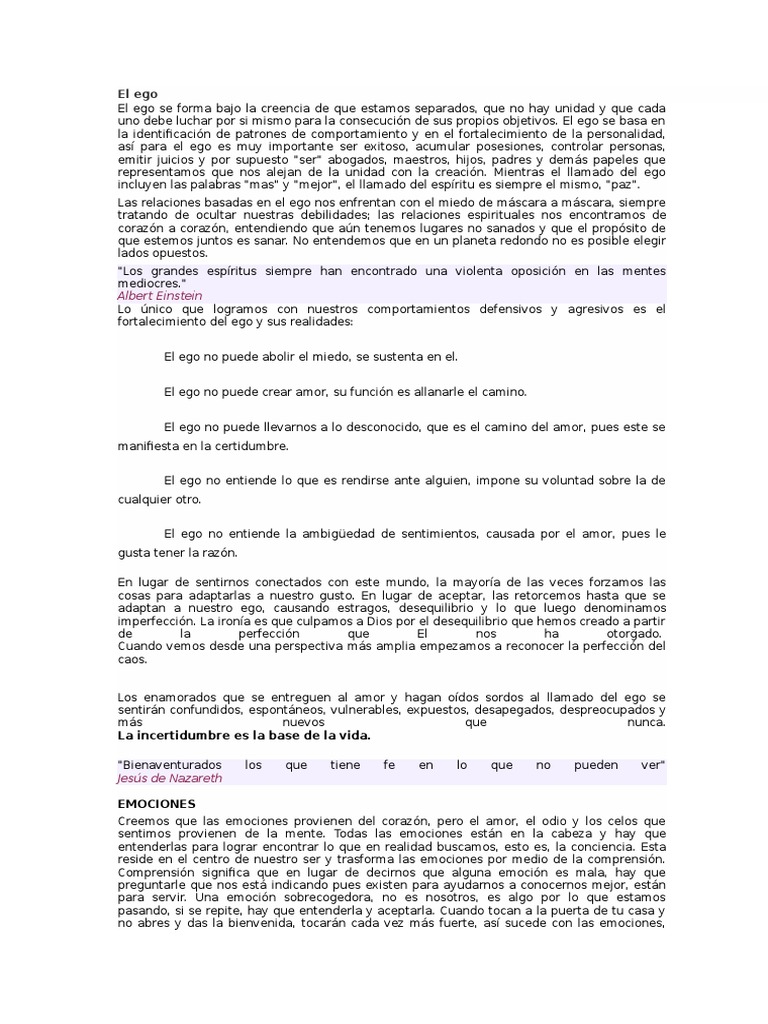 El ego
El ego se forma bajo la creencia de que estamos separados, que no hay unidad y que cada uno debe luchar por si mismo para la consecución de sus propios objetivos. El ego se basa en la identificación de patrones de comportamiento y en el fortalecimiento de la personalidad, así para el ego es muy importante ser exitoso, acumular posesiones, controlar personas, emitir juicios y por supuesto "ser" abogados, maestros, hijos, padres y demás papeles que representamos que nos alejan de la unidad con la creación. Mientras el llamado del ego incluyen las palabras "mas" y "mejor", el llamado del espíritu es siempre el mismo, "paz".

Las relaciones basadas en el ego nos enfrentan con el miedo de máscara a máscara, siempre tratando de ocultar nuestras debilidades; las relaciones espirituales nos encontramos de corazón a corazón, entendiendo que aún tenemos lugares no sanados y que el propósito de que estemos juntos es sanar. No entendemos que en un planeta redondo no es posible elegir lados opuestos.

"Los grandes espíritus siempre han encontrado una violenta oposición en las mentes mediocres."
Albert Einstein
Lo único que logramos con nuestros comportamientos defensivos y agresivos es el fortalecimiento del ego y sus realidades:

El ego no puede abolir el miedo, se sustenta en el.

El ego no puede crear amor, su función es allanarle el camino.

El ego no puede llevarnos a lo desconocido, que es el camino del amor, pues este se manifiesta en la certidumbre.

El ego no entiende lo que es rendirse ante alguien, impone su voluntad sobre la de cualquier otro.

El ego no entiende la ambigüedad de sentimientos, causada por el amor, pues le gusta tener la razón.

En lugar de sentirnos conectados con este mundo, la mayoría de las veces forzamos las cosas para adaptarlas a nuestro gusto. En lugar de aceptar, las retorcemos hasta que se adaptan a nuestro ego, causando estragos, desequilibrio y lo que luego denominamos imperfección. La ironía es que culpamos a Dios por el desequilibrio que hemos creado a partir de la perfección que El nos ha otorgado.
Cuando vemos desde una perspectiva más amplia empezamos a reconocer la perfección del caos.

Los enamorados que se entreguen al amor y hagan oídos sordos al llamado del ego se sentirán confundidos, espontáneos, vulnerables, expuestos, desapegados, despreocupados y más nuevos que nunca.
La incertidumbre es la base de la vida.

"Bienaventurados los que tiene fe en lo que no pueden ver"
Jesús de Nazareth

EMOCIONES
Creemos que las emociones provienen del corazón, pero el amor, el odio y los celos que sentimos provienen de la mente. Todas las emociones están en la cabeza y hay que entenderlas para lograr encontrar lo que en realidad buscamos, esto es, la conciencia. Esta reside en el centro de nuestro ser y trasforma las emociones por medio de la comprensión. Comprensión significa que en lugar de decirnos que alguna emoción es mala, hay que preguntarle que nos está indicando pues existen para ayudarnos a conocernos mejor, están para servir. Una emoción sobrecogedora, no es nosotros, es algo por lo que estamos pasando, si se repite, hay que entenderla y aceptarla. Cuando tocan a la puerta de tu casa y no abres y das la bienvenida, tocarán cada vez más fuerte, así sucede con las emociones,